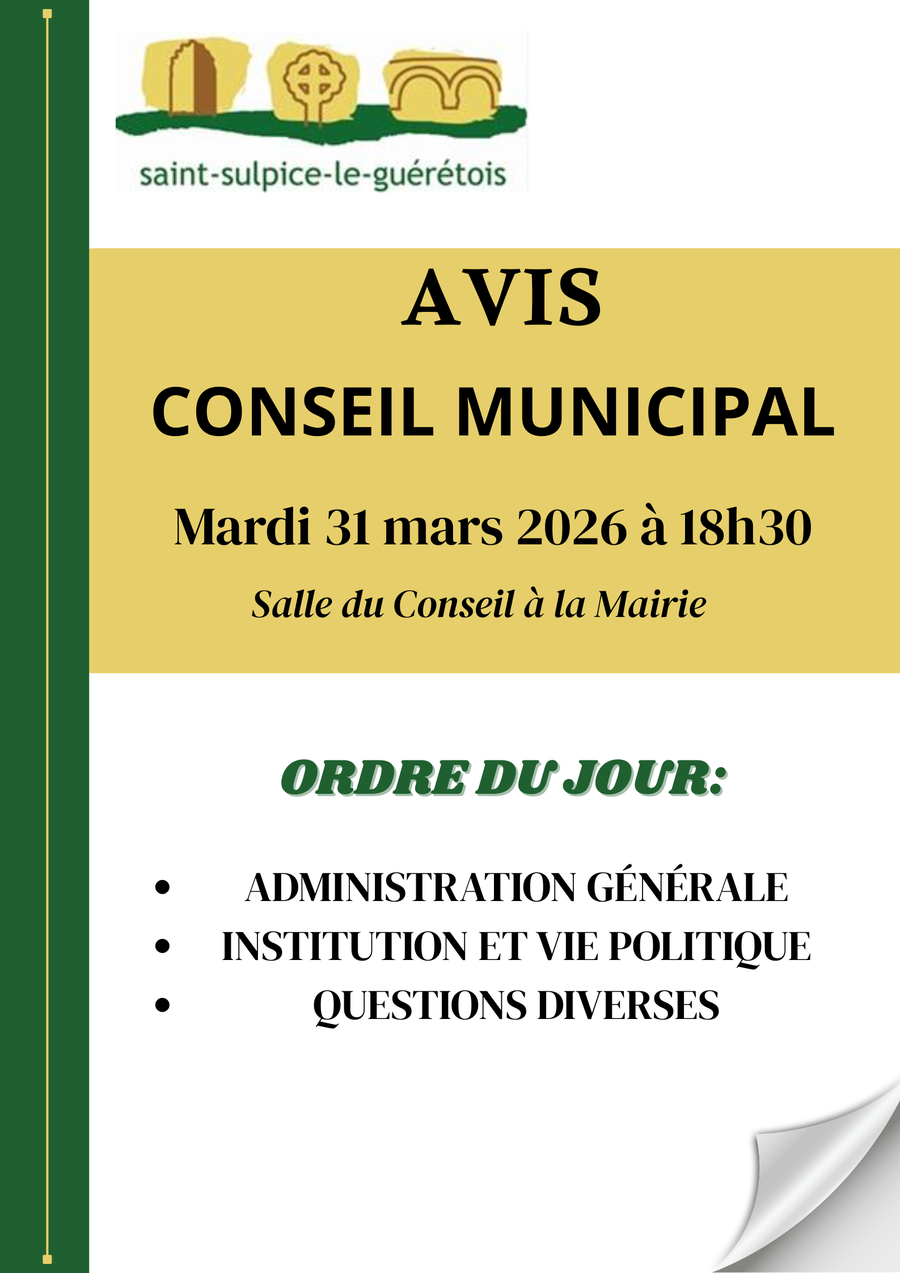 saint-sulpice-le-guérétois

AVIS

CONSEIL MUNICIPAL

Mardi 31 mars 2026 à 18h30

Salle du Conseil à la Mairie

ORDRE DU JOUR:

• ADMINISTRATION GÉNÉRALE
• INSTITUTION ET VIE POLITIQUE
• QUESTIONS DIVERSES